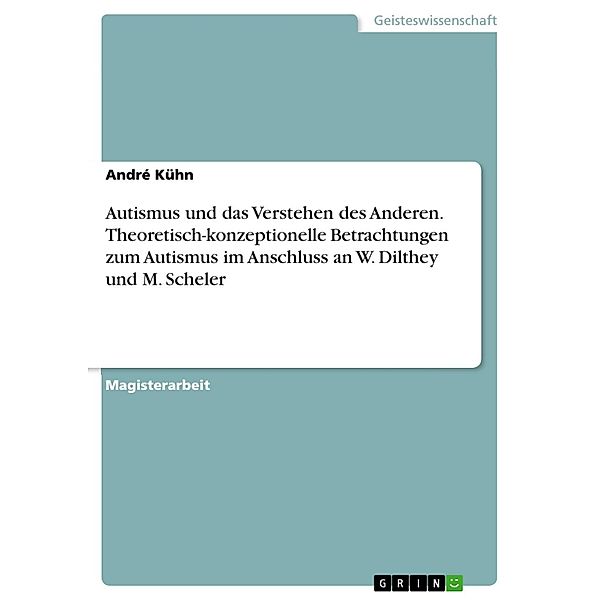 Geisteswissenschaft

André Kühn

Autismus und das Verstehen des Anderen. Theoretisch-konzeptionelle Betrachtungen zum Autismus im Anschluss an W. Dilthey und M. Scheler

Magisterarbeit

GRIN